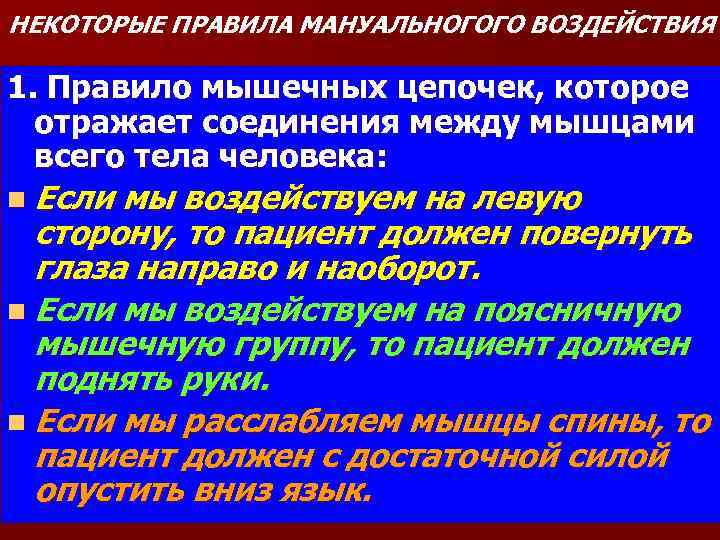 НЕКОТОРЫЕ ПРАВИЛА МАНУАЛЬНОГОГО ВОЗДЕЙСТВИЯ

1. Правило мышечных цепочек, которое отражает соединения между мышцами всего тела человека:

Если мы воздействуем на левую сторону, то пациент должен повернуть глаза направо и наоборот.

Если мы воздействуем на поясничную мышечную группу, то пациент должен поднять руки.

Если мы расслабляем мышцы спины, то пациент должен с достаточной силой опустить вниз язык.